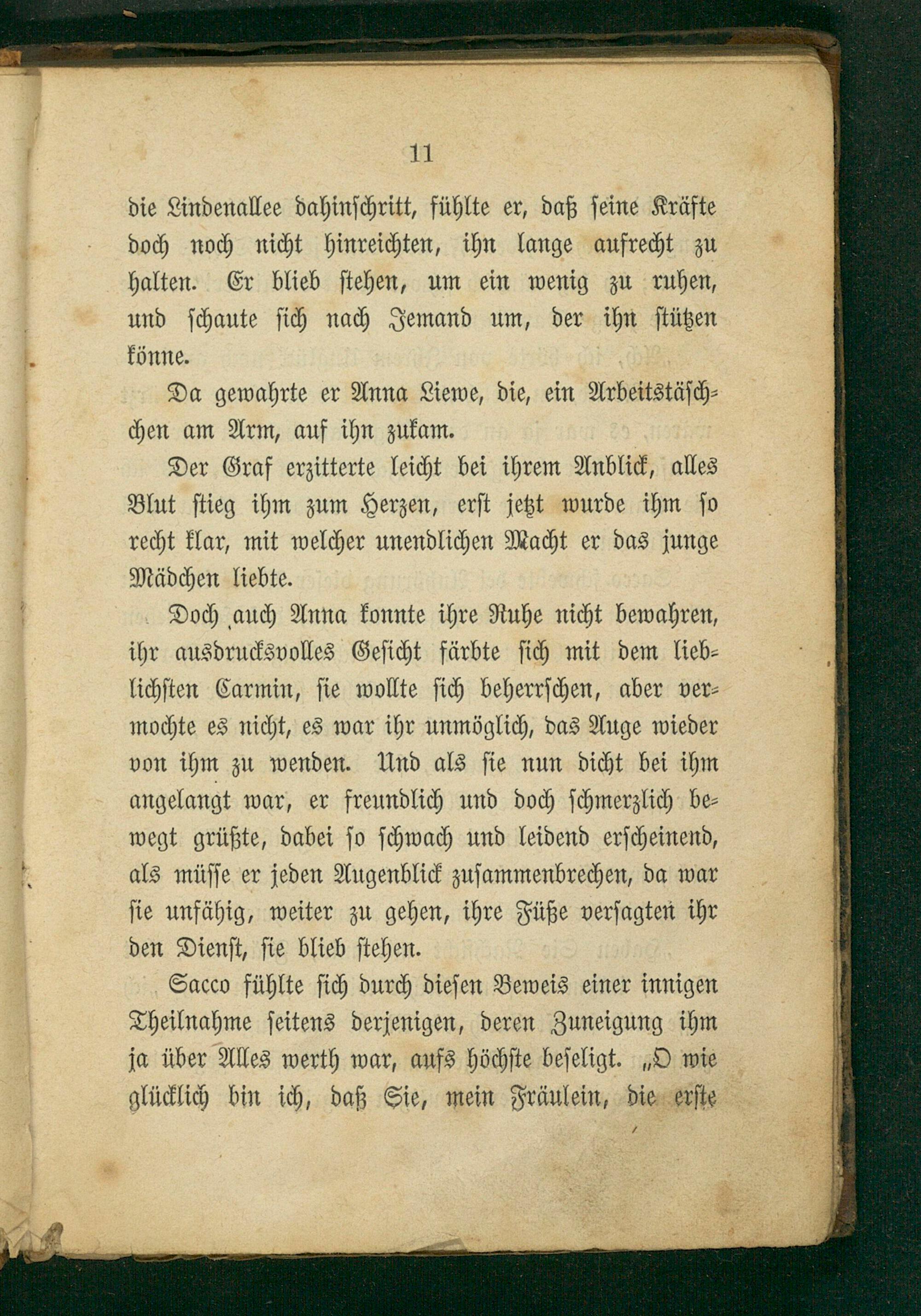 11

die Lindenallee dahinschritt, fühlte er, daß seine Kräfte doch noch nicht hinreichten, ihn lange aufrecht zu halten. Er blieb stehen, um ein wenig zu ruhen, und schaute sich nach Jemand um, der ihn stützen könne.

Da gewahrte er Anna Liewe, die, ein Arbeitstäschchen am Arm, auf ihn zukam.

Der Graf erzitterte leicht bei ihrem Anblick, alles Blut stieg ihm zum Herzen, erst jetzt wurde ihm so recht klar, mit welcher unendlichen Macht er das junge Mädchen liebte.

Doch auch Anna konnte ihre Ruhe nicht bewahren, ihr ausdrucksvolles Gesicht färbte sich mit dem lieblichsten Carmin, sie wollte sich beherrschen, aber vermochte es nicht, es war ihr unmöglich, das Auge wieder von ihm zu wenden. Und als sie nun dicht bei ihm angelangt war, er freundlich und doch schmerzlich bewegt grüßte, dabei so schwach und leidend erscheinend, als müsse er jeden Augenblick zusammenbrechen, da war sie unfähig, weiter zu gehen, ihre Füße versagten ihr den Dienst, sie blieb stehen.

Sacco fühlte sich durch diesen Beweis einer innigen Theilnahme seitens derjenigen, deren Zuneigung ihm ja über Alles werth war, aufs höchste beseligt. „O wie glücklich bin ich, daß Sie, mein Fräulein, die erste